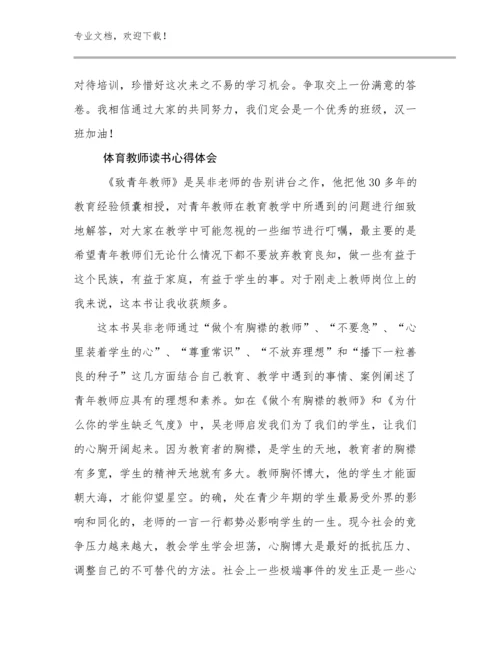 专业文档，欢迎下载！

对待培训，珍惜好这次来之不易的学习机会。争取交上一份满意的答卷。我相信通过大家的共同努力，我们定会是一个优秀的班级，汉一班加油！

体育教师读书心得体会

《致青年教师》是吴非老师的告别讲台之作，他把他30多年的教育经验倾囊相授，对青年教师在教育教学中所遇到的问题进行细致地解答，对大家在教学中可能忽视的一些细节进行叮嘱，最主要的是希望青年教师们无论什么情况下都不要放弃教育良知，做一些有益于这个民族，有益于家庭，有益于学生的事。对于刚走上教师岗位上的我来说，这本书让我收获颇多。

这本书吴非老师通过“做个有胸襟的教师”、“不要急”、“心里装着学生的心”、“尊重常识”、“不放弃理想”和“播下一粒善良的种子”这几方面结合自己教育、教学中遇到的事情、案例阐述了青年教师应具有的理想和素养。如在《做个有胸襟的教师》和《为什么你的学生缺乏气度》中，吴老师启发我们为了我们的学生，让我们的心胸开阔起来。因为教育者的胸襟，是学生的天地，教育者的胸襟有多宽，学生的精神天地就有多大。教师胸怀博大，他的学生才能面朝大海，才能仰望星空。的确，处在青少年期的学生最易受外界的影响和同化的，老师的一言一行都势必影响学生的一生。现今社会的竞争压力越来越大，教会学生学会坦荡，心胸博大是最好的抵抗压力、调整自己的不可替代的方法。社会上一些极端事件的发生正是一些心